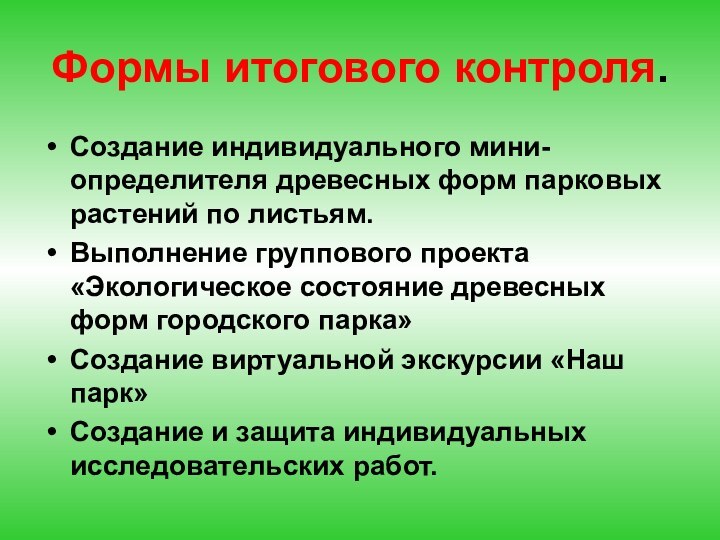 Формы итогового контроля.

• Создание индивидуального мини-определителя древесных форм парковых растений по листьям.
• Выполнение группового проекта «Экологическое состояние древесных форм городского парка»
• Создание виртуальной экскурсии «Наш парк»
• Создание и защита индивидуальных исследовательских работ.